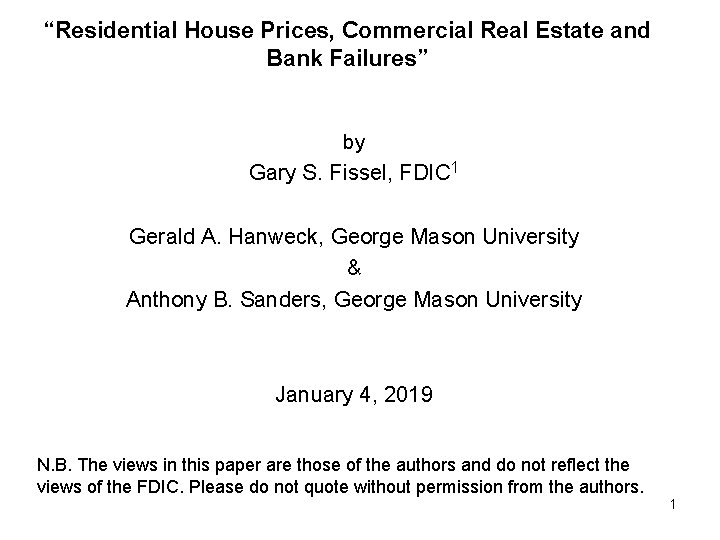 "Residential House Prices, Commercial Real Estate and Bank Failures"

by

Gary S. Fissel, FDIC$^{1}$

Gerald A. Hanweck, George Mason University

&

Anthony B. Sanders, George Mason University

January 4, 2019

N.B. The views in this paper are those of the authors and do not reflect the views of the FDIC. Please do not quote without permission from the authors.

1